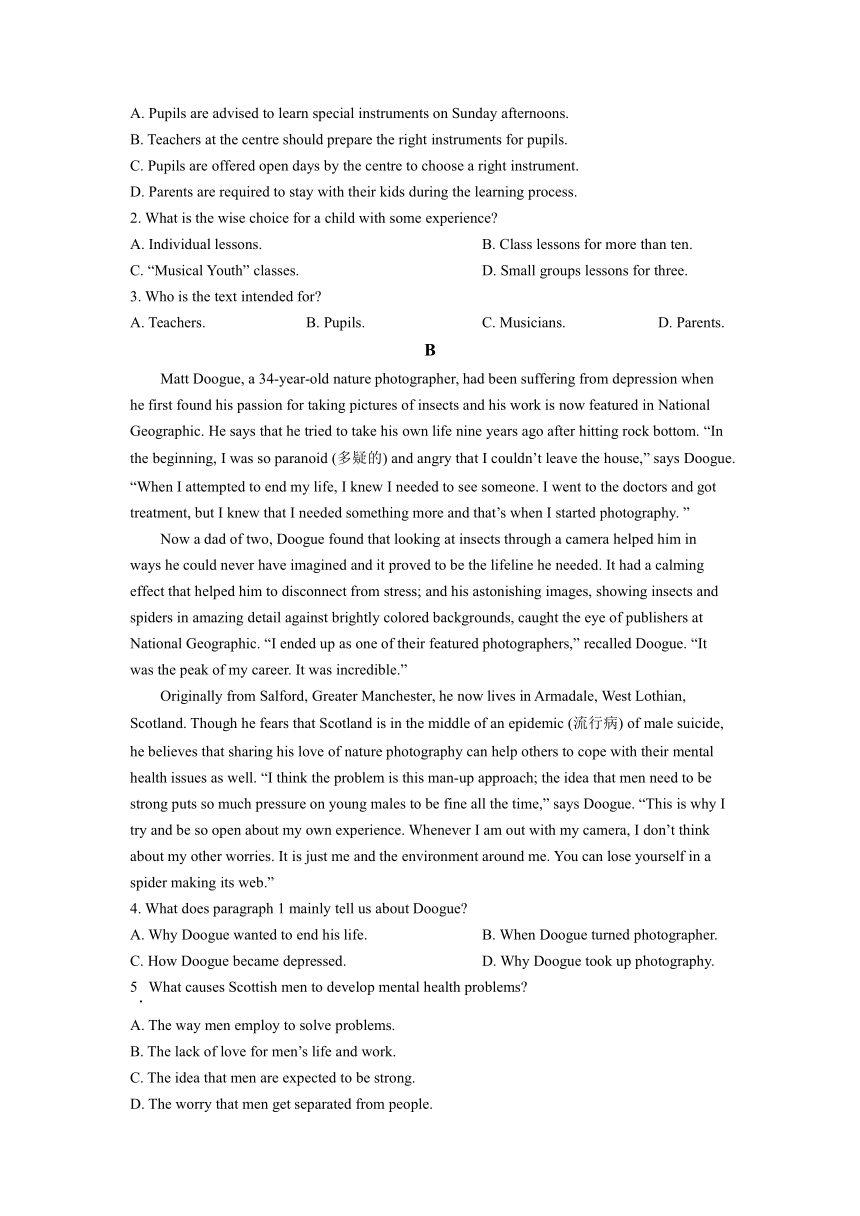 A. Pupils are advised to learn special instruments on Sunday afternoons.
B. Teachers at the centre should prepare the right instruments for pupils.
C. Pupils are offered open days by the centre to choose a right instrument.
D. Parents are required to stay with their kids during the learning process.
2. What is the wise choice for a child with some experience?
A. Individual lessons.
B. Class lessons for more than ten.
C. “Musical Youth” classes.
D. Small groups lessons for three.
3. Who is the text intended for?
A. Teachers.
B. Pupils.
C. Musicians.
D. Parents.

B

Matt Doogue, a 34-year-old nature photographer, had been suffering from depression when he first found his passion for taking pictures of insects and his work is now featured in National Geographic. He says that he tried to take his own life nine years ago after hitting rock bottom. “In the beginning, I was so paranoid (多疑的) and angry that I couldn’t leave the house,” says Doogue. “When I attempted to end my life, I knew I needed to see someone. I went to the doctors and got treatment, but I knew that I needed something more and that’s when I started photography. ”

Now a dad of two, Doogue found that looking at insects through a camera helped him in ways he could never have imagined and it proved to be the lifeline he needed. It had a calming effect that helped him to disconnect from stress; and his astonishing images, showing insects and spiders in amazing detail against brightly colored backgrounds, caught the eye of publishers at National Geographic. “I ended up as one of their featured photographers,” recalled Doogue. “It was the peak of my career. It was incredible.”

Originally from Salford, Greater Manchester, he now lives in Armadale, West Lothian, Scotland. Though he fears that Scotland is in the middle of an epidemic (流行病) of male suicide, he believes that sharing his love of nature photography can help others to cope with their mental health issues as well. “I think the problem is this man-up approach; the idea that men need to be strong puts so much pressure on young males to be fine all the time,” says Doogue. “This is why I try and be so open about my own experience. Whenever I am out with my camera, I don’t think about my other worries. It is just me and the environment around me. You can lose yourself in a spider making its web.”
4. What does paragraph 1 mainly tell us about Doogue?
A. Why Doogue wanted to end his life.
B. When Doogue turned photographer.
C. How Doogue became depressed.
D. Why Doogue took up photography.
5. What causes Scottish men to develop mental health problems?
A. The way men employ to solve problems.
B. The lack of love for men’s life and work.
C. The idea that men are expected to be strong.
D. The worry that men get separated from people.